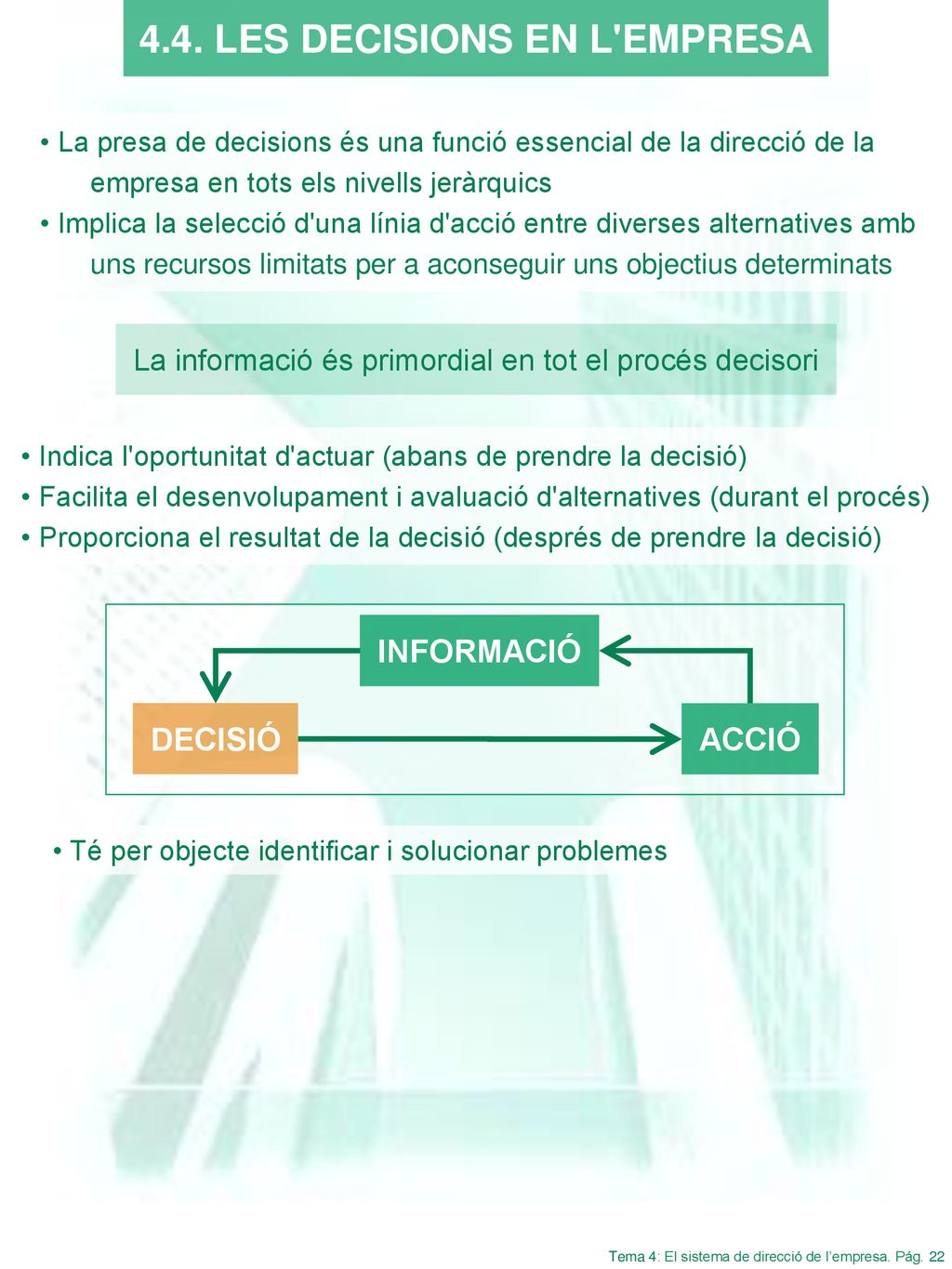 4.4. LES DECISIONS EN L'EMPRESA

• La presa de decisions és una funció essencial de la direcció de la empresa en tots els nivells jeràrquics
• Implica la selecció d'una línia d'acció entre diverses alternatives amb uns recursos limitats per a aconseguir uns objectius determinats

La informació és primordial en tot el procés decisori

• Indica l'oportunitat d'actuar (abans de prendre la decisió)
• Facilita el desenvolupament i avaluació d'alternatives (durant el procés)
• Proporciona el resultat de la decisió (després de prendre la decisió)

INFORMACIÓ

DECISIÓ

ACCIÓ

• Té per objecte identificar i solucionar problemes

Tema 4: El sistema de direcció de l'empresa. Pág. 22